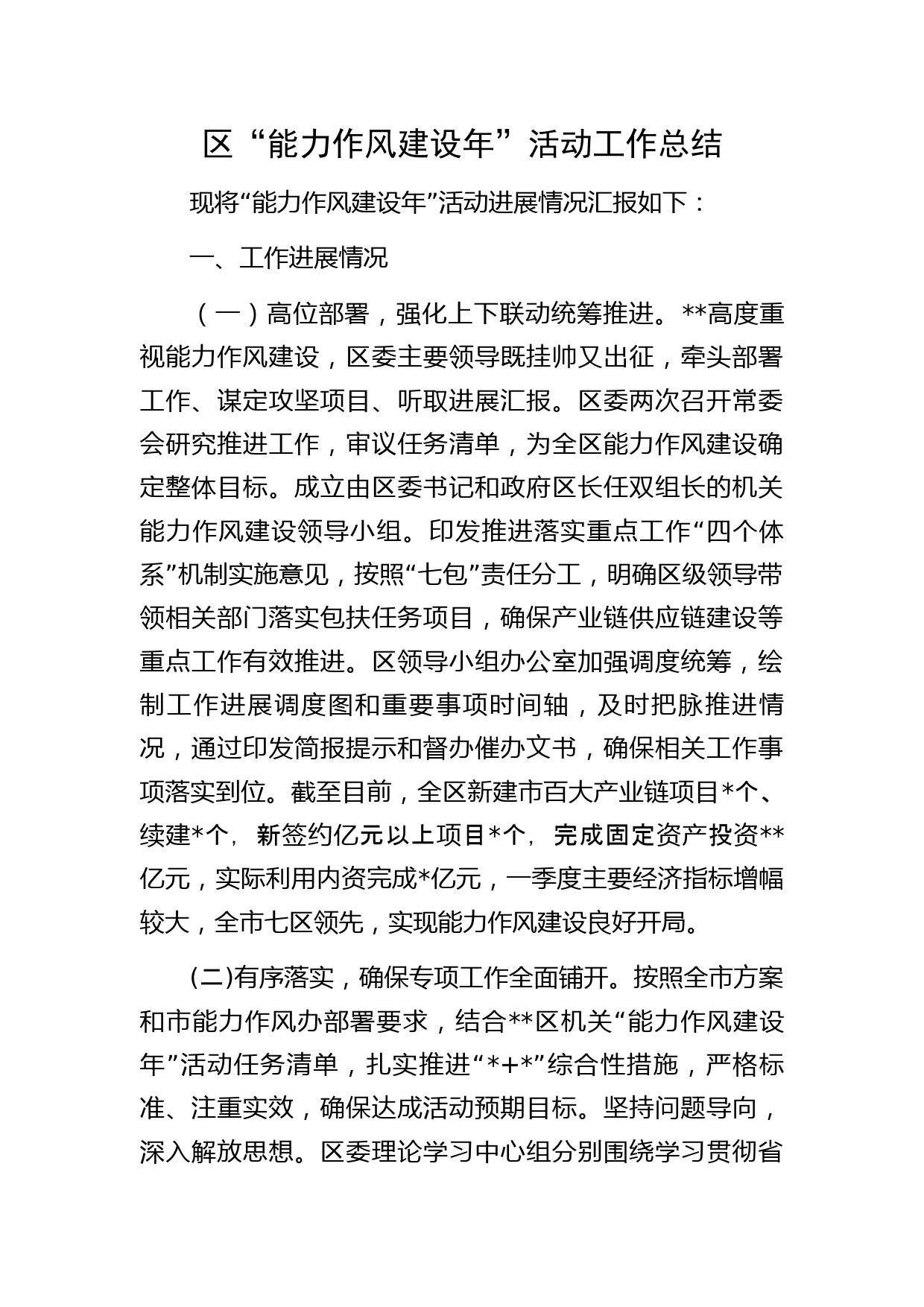 区“能力作风建设年”活动工作总结

现将“能力作风建设年”活动进展情况汇报如下：

一、工作进展情况

（一）高位部署，强化上下联动统筹推进。**高度重视能力作风建设，区委主要领导既挂帅又出征，牵头部署工作、谋定攻坚项目、听取进展汇报。区委两次召开常委会研究推进工作，审议任务清单，为全区能力作风建设确定整体目标。成立由区委书记和政府区长任双组长的机关能力作风建设领导小组。印发推进落实重点工作“四个体系”机制实施意见，按照“七包”责任分工，明确区级领导带领相关部门落实包扶任务项目，确保产业链供应链建设等重点工作有效推进。区领导小组办公室加强调度统筹，绘制工作进展调度图和重要事项时间轴，及时把脉推进情况，通过印发简报提示和督办催办文书，确保相关工作事项落实到位。截至目前，全区新建市百大产业链项目*个、续建*个，新签约亿元以上项目*个，完成固定资产投资**亿元，实际利用内资完成*亿元，一季度主要经济指标增幅较大，全市七区领先，实现能力作风建设良好开局。

(二)有序落实，确保专项工作全面铺开。按照全市方案和市能力作风办部署要求，结合**区机关“能力作风建设年”活动任务清单，扎实推进“*+*”综合性措施，严格标准、注重实效，确保达成活动预期目标。坚持问题导向，深入解放思想。区委理论学习中心组分别围绕学习贯彻省